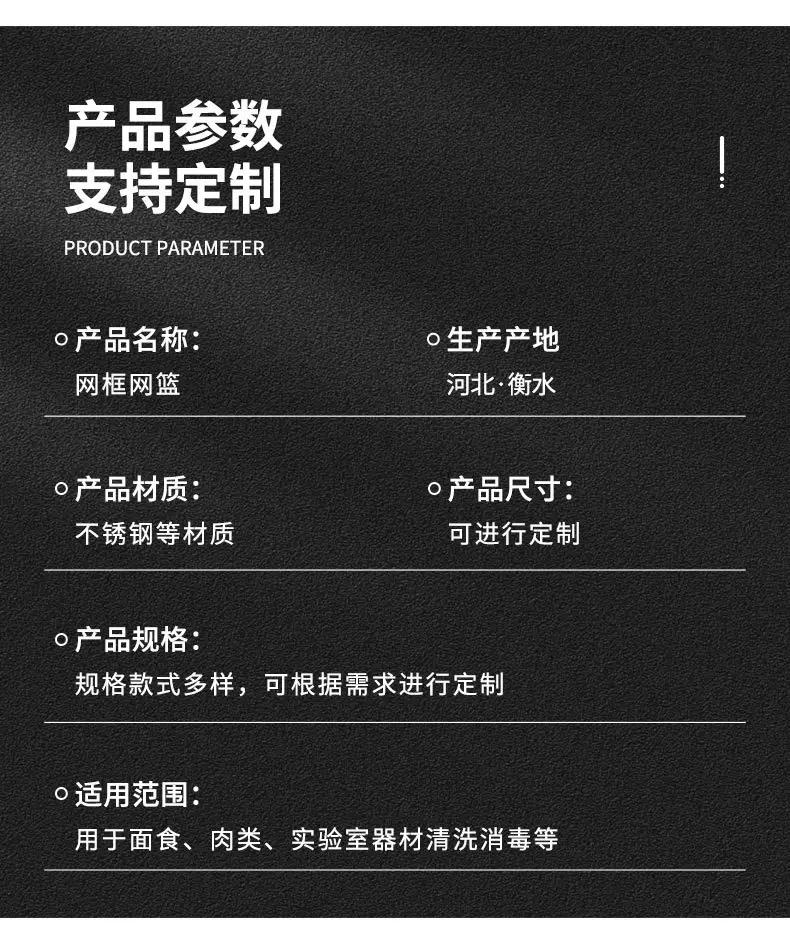 产品参数
支持定制

PRODUCT PARAMETER

产品名称:
网框网篮

生产产地
河北·衡水

产品材质:
不锈钢等材质

产品尺寸:
可进行定制

产品规格:
规格款式多样，可根据需求进行定制

适用范围:
用于面食、肉类、实验室器材清洗消毒等